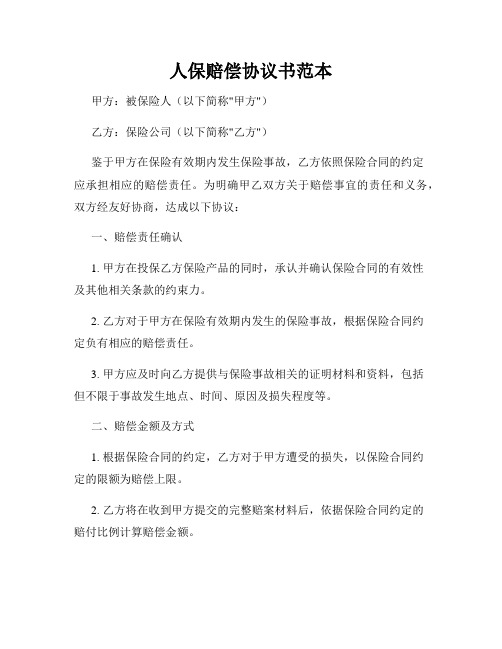 人保赔偿协议书范本

甲方：被保险人（以下简称"甲方"）

乙方：保险公司（以下简称"乙方"）

鉴于甲方在保险有效期内发生保险事故，乙方依照保险合同的约定应承担相应的赔偿责任。为明确甲乙双方关于赔偿事宜的责任和义务，双方经友好协商，达成以下协议：

一、赔偿责任确认

1. 甲方在投保乙方保险产品的同时，承认并确认保险合同的有效性及其他相关条款的约束力。

2. 乙方对于甲方在保险有效期内发生的保险事故，根据保险合同约定负有相应的赔偿责任。

3. 甲方应及时向乙方提供与保险事故相关的证明材料和资料，包括但不限于事故发生地点、时间、原因及损失程度等。

二、赔偿金额及方式

1. 根据保险合同的约定，乙方对于甲方遭受的损失，以保险合同约定的限额为赔偿上限。

2. 乙方将在收到甲方提交的完整赔案材料后，依据保险合同约定的赔付比例计算赔偿金额。